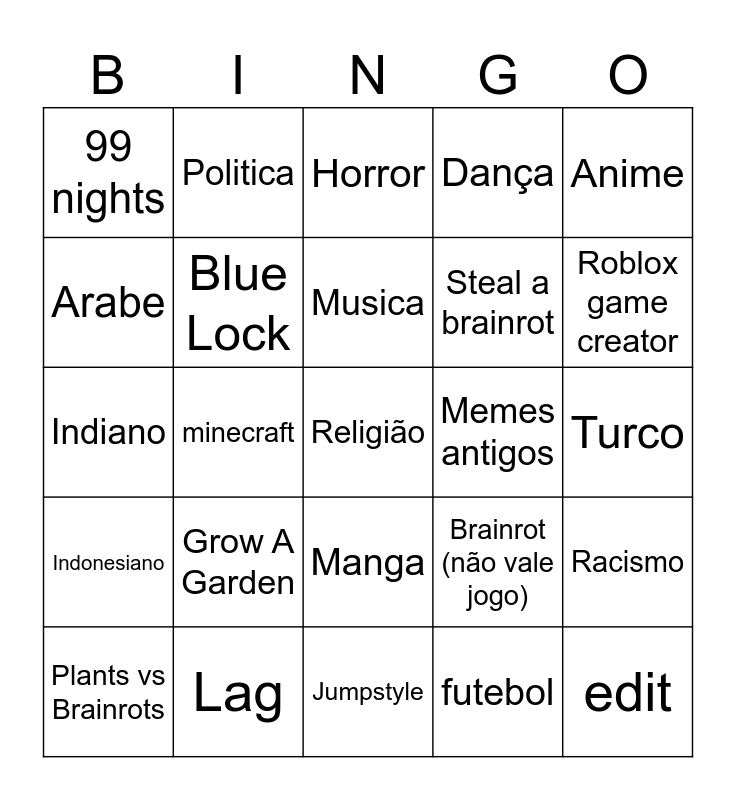 | B | I | N | G | O |
|---|---|---|---|---|
| 99 nights | Politica | Horror | Dança | Anime |
| Arabe | Blue Lock | Musica | Steal a brainrot | Roblox game creator |
| Indiano | minecraft | Religião | Memes antigos | Turco |
| Indonesiano | Grow A Garden | Manga | Brainrot (não vale jogo) | Racismo |
| Plants vs Brainrots | Lag | Jumpstyle | futebol | edit |